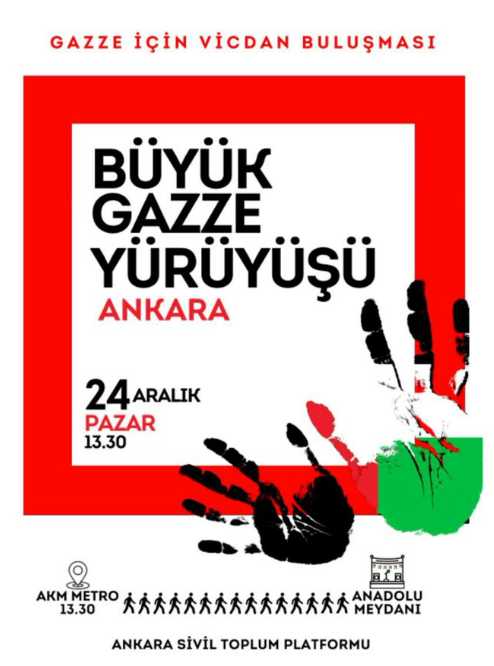 GAZZE İÇİN VİCDAN BULUŞMASI

BÜYÜK GAZZE YÜRÜYÜŞÜ

ANKARA

24 ARALIK
PAZAR
13.30

AKM METRO
13.30

ANADOLU MEYDANI

ANKARA SİVİL TOPLUM PLATFORMU